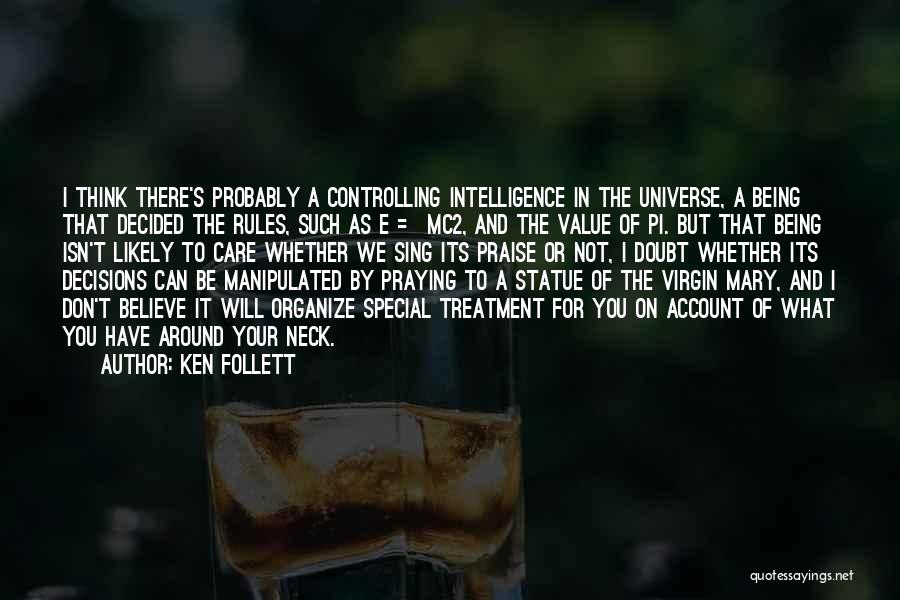 I THINK THERE'S PROBABLY A CONTROLLING INTELLIGENCE IN THE UNIVERSE, A BEING THAT DECIDED THE RULES, SUCH AS E = MC2, AND THE VALUE OF PI. BUT THAT BEING ISN'T LIKELY TO CARE WHETHER WE SING ITS PRAISE OR NOT, I DOUBT WHETHER ITS DECISIONS CAN BE MANIPULATED BY PRAYING TO A STATUE OF THE VIRGIN MARY, AND I DON'T BELIEVE IT WILL ORGANIZE SPECIAL TREATMENT FOR YOU ON ACCOUNT OF WHAT YOU HAVE AROUND YOUR NECK.

AUTHOR: KEN FOLLETT

quotessayings.net